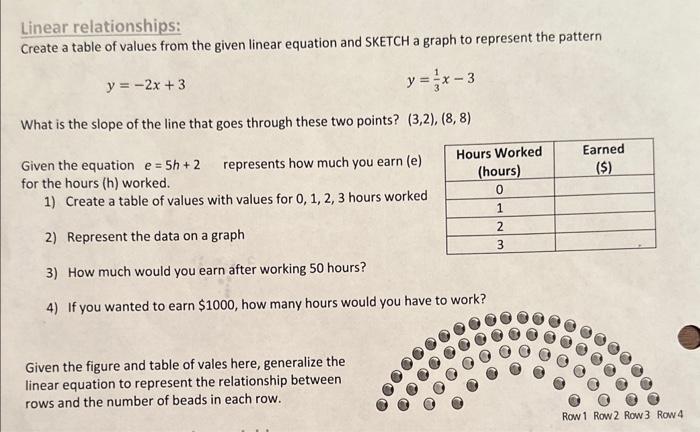 Linear relationships:
Create a table of values from the given linear equation and SKETCH a graph to represent the pattern

$y = -2x + 3$

$y = \frac{1}{3}x - 3$

What is the slope of the line that goes through these two points? (3,2), (8, 8)

Given the equation $e = 5h + 2$ represents how much you earn (e) for the hours (h) worked.

1) Create a table of values with values for 0, 1, 2, 3 hours worked

2) Represent the data on a graph

3) How much would you earn after working 50 hours?

4) If you wanted to earn $1000, how many hours would you have to work?

| Hours Worked (hours) | Earned ($) |
|---|---|
| 0 | |
| 1 | |
| 2 | |
| 3 | |

Given the figure and table of vales here, generalize the linear equation to represent the relationship between rows and the number of beads in each row.

Row 1 Row 2 Row 3 Row 4